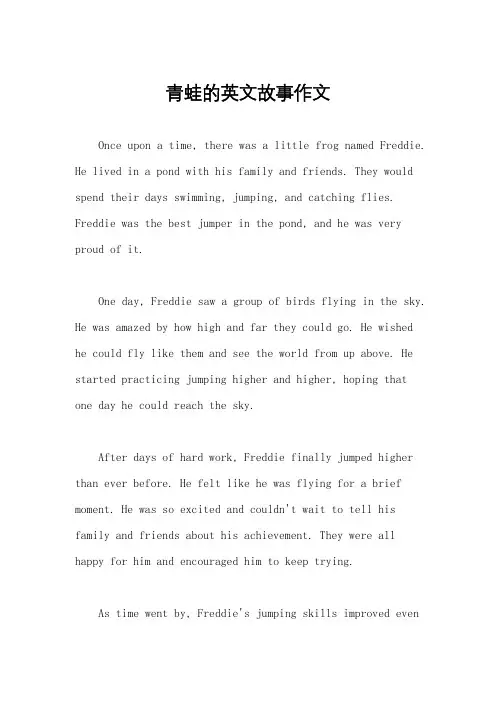 青蛙的英文故事作文

Once upon a time, there was a little frog named Freddie. He lived in a pond with his family and friends. They would spend their days swimming, jumping, and catching flies. Freddie was the best jumper in the pond, and he was very proud of it.

One day, Freddie saw a group of birds flying in the sky. He was amazed by how high and far they could go. He wished he could fly like them and see the world from up above. He started practicing jumping higher and higher, hoping that one day he could reach the sky.

After days of hard work, Freddie finally jumped higher than ever before. He felt like he was flying for a brief moment. He was so excited and couldn't wait to tell his family and friends about his achievement. They were all happy for him and encouraged him to keep trying.

As time went by, Freddie's jumping skills improved even